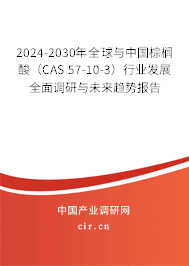 2024-2030年全球与中国棕榈酸（CAS 57-10-3）行业发展全面调研与未来趋势报告

中国产业调研网

cir.cn